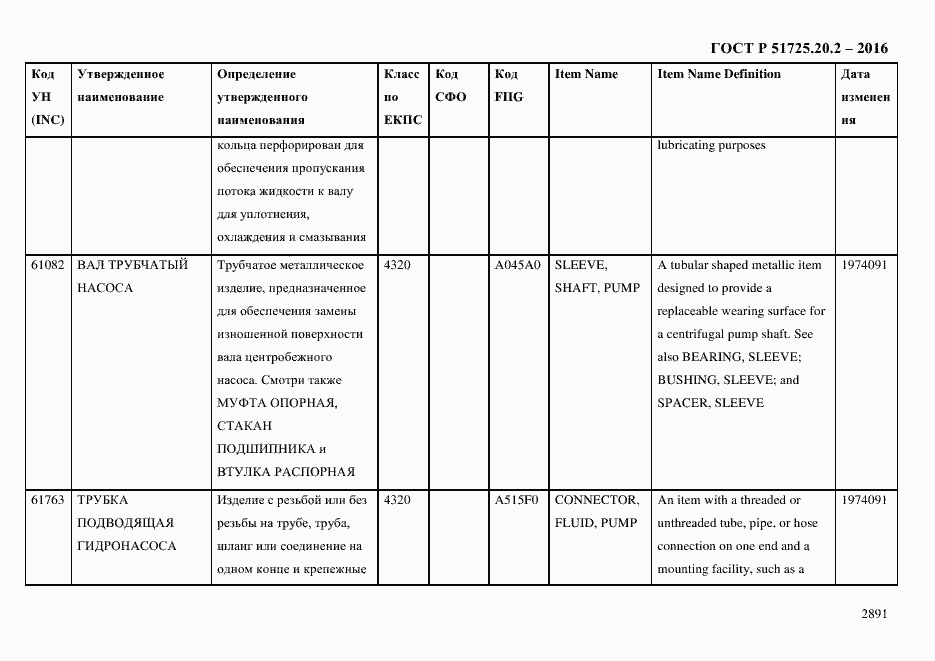 ГОСТ Р 51725.20.2 – 2016

| Код УН (INC) | Утвержденное наименование | Определение утвержденного наименования | Класс по ЕКПС | Код СФО | Код FIIG | Item Name | Item Name Definition | Дата изменения |
|---|---|---|---|---|---|---|---|---|
| | | кольца перфорирован для обеспечения пропускания потока жидкости к валу для уплотнения, охлаждения и смазывания | | | | | lubricating purposes | |
| 61082 | ВАЛ ТРУБЧАТЫЙ НАСОСА | Трубчатое металлическое изделие, предназначенное для обеспечения замены изношенной поверхности вала центробежного насоса. Смотри также МУФТА ОПОРНАЯ, СТАКАН ПОДШИПНИКА и ВТУЛКА РАСПОРНАЯ | 4320 | | A045A0 | SLEEVE, SHAFT, PUMP | A tubular shaped metallic item designed to provide a replaceable wearing surface for a centrifugal pump shaft. See also BEARING, SLEEVE; BUSHING, SLEEVE; and SPACER, SLEEVE | 1974091 |
| 61763 | ТРУБКА ПОДВОДЯЩАЯ ГИДРОНАСОСА | Изделие с резьбой или без резьбы на трубе, труба, шланг или соединение на одном конце и крепежные | 4320 | | A515F0 | CONNECTOR, FLUID, PUMP | An item with a threaded or unthreaded tube, pipe, or hose connection on one end and a mounting facility, such as a | 1974091 |

2891